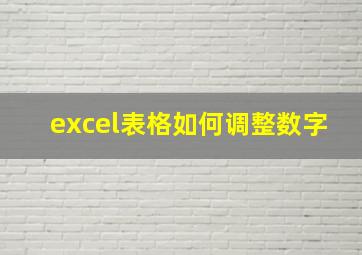 excel表格如何调整数字